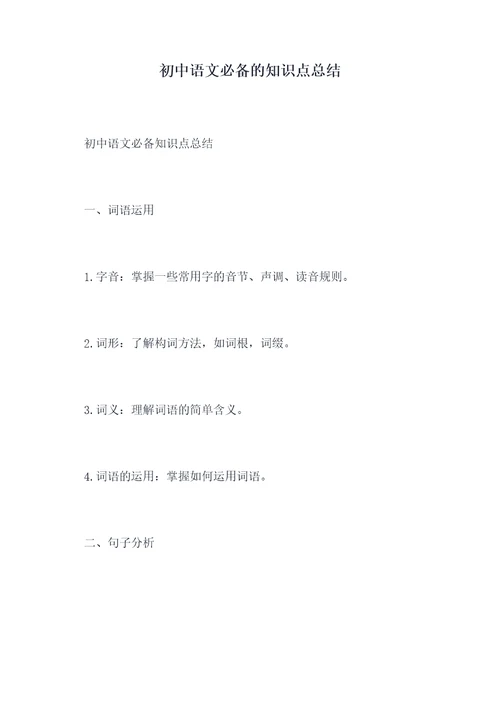 初中语文必备的知识点总结

初中语文必备知识点总结

一、词语运用

1.字音：掌握一些常用字的音节、声调、读音规则。

2.词形：了解构词方法，如词根，词缀。

3.词义：理解词语的简单含义。

4.词语的运用：掌握如何运用词语。

二、句子分析